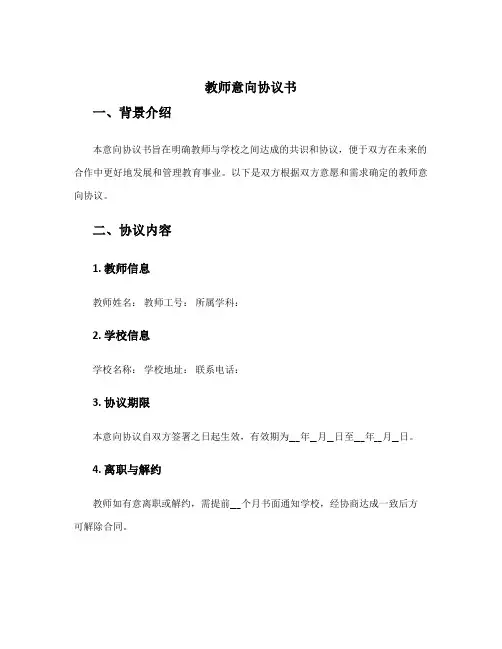 教师意向协议书

一、背景介绍

本意向协议书旨在明确教师与学校之间达成的共识和协议，便于双方在未来的合作中更好地发展和管理教育事业。以下是双方根据双方意愿和需求确定的教师意向协议。

二、协议内容

1. 教师信息

教师姓名： 教师工号： 所属学科：

2. 学校信息

学校名称： 学校地址： 联系电话：

3. 协议期限

本意向协议自双方签署之日起生效，有效期为__年_月_日至__年_月_日。

4. 离职与解约

教师如有意离职或解约，需提前__个月书面通知学校，经协商达成一致后方可解除合同。